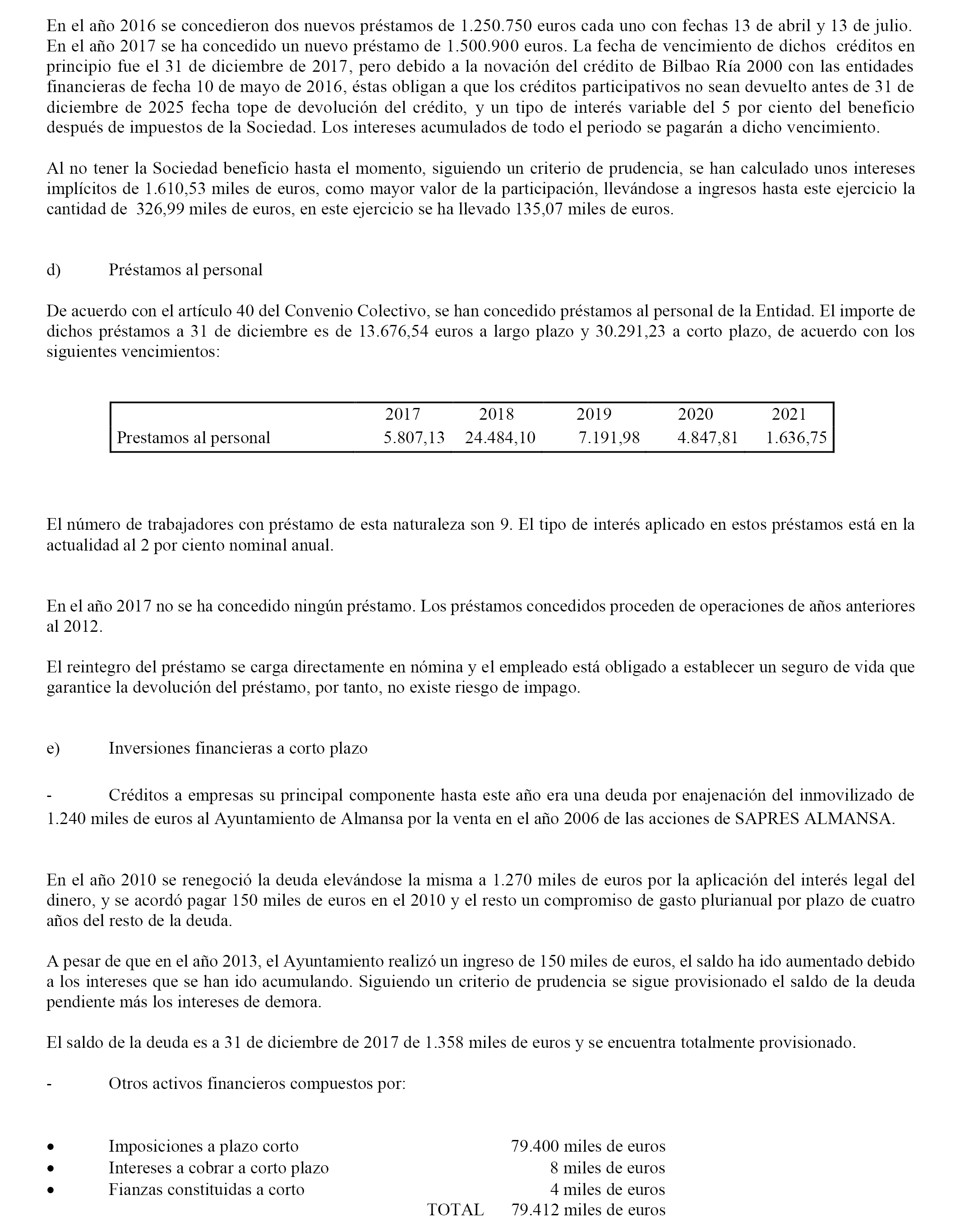 En el año 2016 se concedieron dos nuevos préstamos de 1.250.750 euros cada uno con fechas 13 de abril y 13 de julio. En el año 2017 se ha concedido un nuevo préstamo de 1.500.900 euros. La fecha de vencimiento de dichos créditos en principio fue el 31 de diciembre de 2017, pero debido a la novación del crédito de Bilbao Ría 2000 con las entidades financieras de fecha 10 de mayo de 2016, éstas obligan a que los créditos participativos no sean devuelto antes de 31 de diciembre de 2025 fecha tope de devolución del crédito, y un tipo de interés variable del 5 por ciento del beneficio después de impuestos de la Sociedad. Los intereses acumulados de todo el periodo se pagarán a dicho vencimiento.

Al no tener la Sociedad beneficio hasta el momento, siguiendo un criterio de prudencia, se han calculado unos intereses implícitos de 1.610,53 miles de euros, como mayor valor de la participación, llevándose a ingresos hasta este ejercicio la cantidad de 326,99 miles de euros, en este ejercicio se ha llevado 135,07 miles de euros.

d) Préstamos al personal

De acuerdo con el artículo 40 del Convenio Colectivo, se han concedido préstamos al personal de la Entidad. El importe de dichos préstamos a 31 de diciembre es de 13.676,54 euros a largo plazo y 30.291,23 a corto plazo, de acuerdo con los siguientes vencimientos:

| | 2017 | 2018 | 2019 | 2020 | 2021 |
|---|---|---|---|---|---|
| Prestamos al personal | 5.807,13 | 24.484,10 | 7.191,98 | 4.847,81 | 1.636,75 |

El número de trabajadores con préstamo de esta naturaleza son 9. El tipo de interés aplicado en estos préstamos está en la actualidad al 2 por ciento nominal anual.

En el año 2017 no se ha concedido ningún préstamo. Los préstamos concedidos proceden de operaciones de años anteriores al 2012.

El reintegro del préstamo se carga directamente en nómina y el empleado está obligado a establecer un seguro de vida que garantice la devolución del préstamo, por tanto, no existe riesgo de impago.

e) Inversiones financieras a corto plazo

- Créditos a empresas su principal componente hasta este año era una deuda por enajenación del inmovilizado de 1.240 miles de euros al Ayuntamiento de Almansa por la venta en el año 2006 de las acciones de SAPRES ALMANSA.

En el año 2010 se renegoció la deuda elevándose la misma a 1.270 miles de euros por la aplicación del interés legal del dinero, y se acordó pagar 150 miles de euros en el 2010 y el resto un compromiso de gasto plurianual por plazo de cuatro años del resto de la deuda.

A pesar de que en el año 2013, el Ayuntamiento realizó un ingreso de 150 miles de euros, el saldo ha ido aumentado debido a los intereses que se han ido acumulando. Siguiendo un criterio de prudencia se sigue provisionado el saldo de la deuda pendiente más los intereses de demora.

El saldo de la deuda es a 31 de diciembre de 2017 de 1.358 miles de euros y se encuentra totalmente provisionado.

- Otros activos financieros compuestos por:

• Imposiciones a plazo corto 79.400 miles de euros
• Intereses a cobrar a corto plazo 8 miles de euros
• Fianzas constituidas a corto 4 miles de euros
TOTAL 79.412 miles de euros